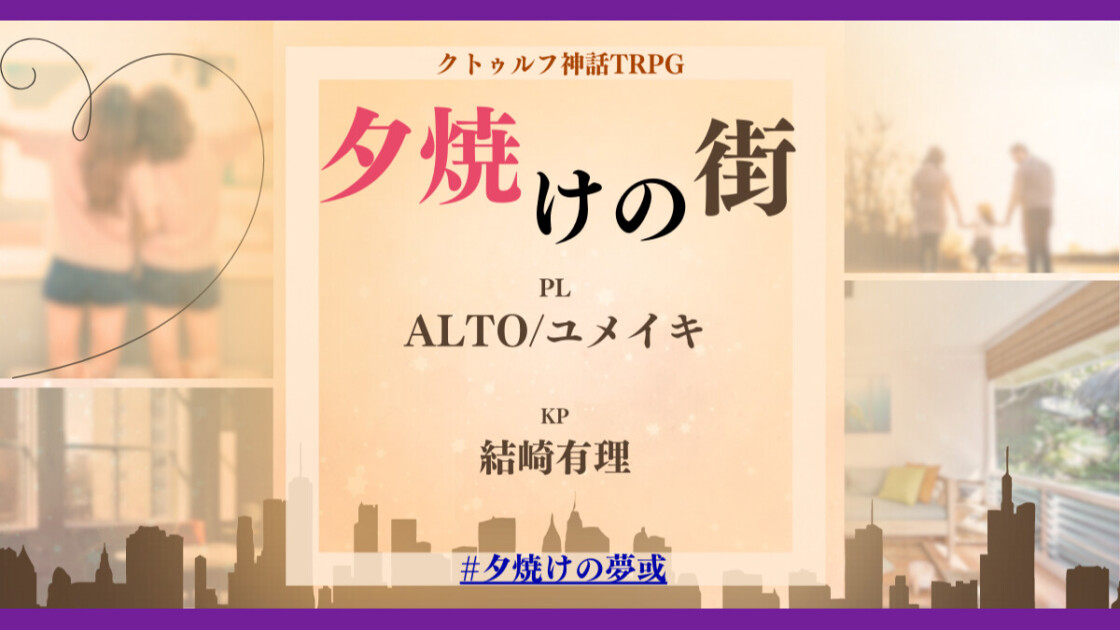 クトゥルフ神話TRPG

夕焼けの街

PL
ALTO/ユメイキ

KP
結崎有理

#夕焼けの夢或